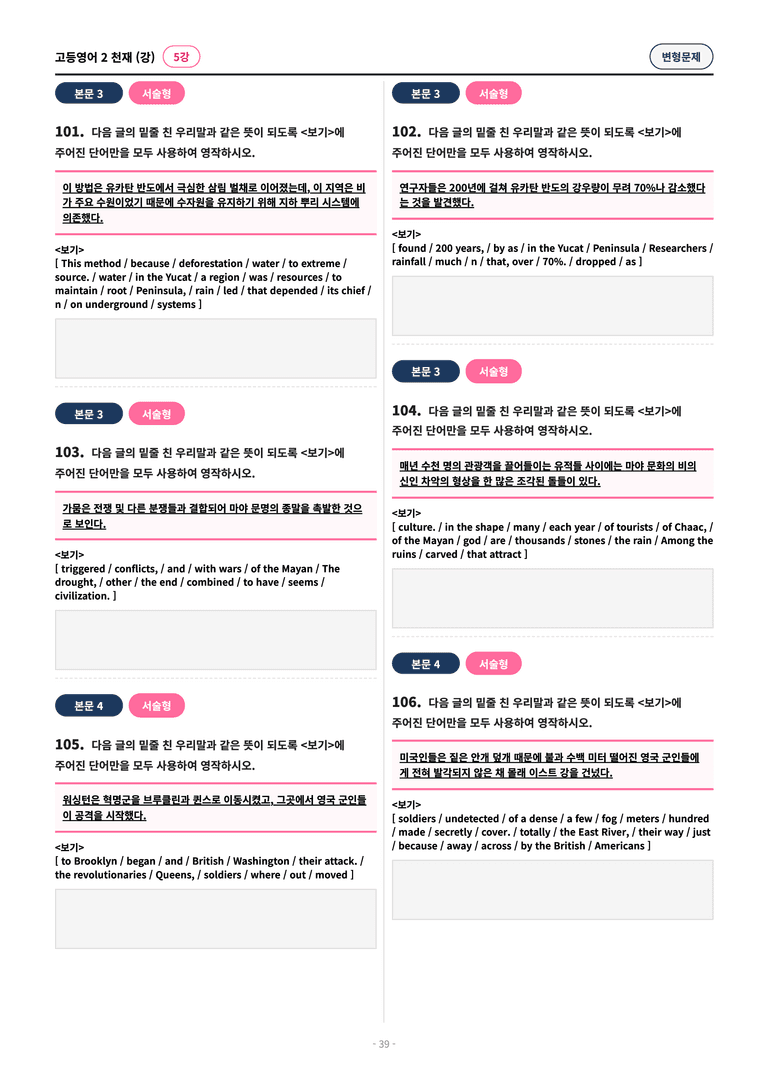 고등영어 2 천재 (강) 5강

변형문제

본문 3 서술형

101. 다음 글의 밑줄 친 우리말과 같은 뜻이 되도록 <보기>에 주어진 단어만을 모두 사용하여 영작하시오.

이 방법은 유카탄 반도에서 극심한 삼림 벌채로 이어졌는데, 이 지역은 비가 주요 수원이었기 때문에 수자원을 유지하기 위해 지하 뿌리 시스템에 의존했다.

<보기>
[ This method / because / deforestation / water / to extreme / source. / water / in the Yucat / a region / was / resources / to maintain / root / Peninsula, / rain / led / that depended / its chief / n / on underground / systems ]

본문 3 서술형

103. 다음 글의 밑줄 친 우리말과 같은 뜻이 되도록 <보기>에 주어진 단어만을 모두 사용하여 영작하시오.

가뭄은 전쟁 및 다른 분쟁들과 결합되어 마야 문명의 종말을 촉발한 것으로 보인다.

<보기>
[ triggered / conflicts, / and / with wars / of the Mayan / The drought, / other / the end / combined / to have / seems / civilization. ]

본문 4 서술형

105. 다음 글의 밑줄 친 우리말과 같은 뜻이 되도록 <보기>에 주어진 단어만을 모두 사용하여 영작하시오.

워싱턴은 혁명군을 브루클린과 퀸스로 이동시켰고, 그곳에서 영국 군인들이 공격을 시작했다.

<보기>
[ to Brooklyn / began / and / British / Washington / their attack. / the revolutionaries / Queens, / soldiers / where / out / moved ]

본문 3 서술형

102. 다음 글의 밑줄 친 우리말과 같은 뜻이 되도록 <보기>에 주어진 단어만을 모두 사용하여 영작하시오.

연구자들은 200년에 걸쳐 유카탄 반도의 강우량이 무려 70%나 감소했다는 것을 발견했다.

<보기>
[ found / 200 years, / by as / in the Yucat / Peninsula / Researchers / rainfall / much / n / that, over / 70%. / dropped / as ]

본문 3 서술형

104. 다음 글의 밑줄 친 우리말과 같은 뜻이 되도록 <보기>에 주어진 단어만을 모두 사용하여 영작하시오.

매년 수천 명의 관광객을 끌어들이는 유적들 사이에는 마야 문화의 비의 신인 차악의 형상을 한 많은 조각된 돌들이 있다.

<보기>
[ culture. / in the shape / many / each year / of tourists / of Chaac, / of the Mayan / god / are / thousands / stones / the rain / Among the ruins / carved / that attract ]

본문 4 서술형

106. 다음 글의 밑줄 친 우리말과 같은 뜻이 되도록 <보기>에 주어진 단어만을 모두 사용하여 영작하시오.

미국인들은 짙은 안개 덮개 때문에 불과 수백 미터 떨어진 영국 군인들에게 전혀 발각되지 않은 채 몰래 이스트 강을 건넜다.

<보기>
[ soldiers / undetected / of a dense / a few / fog / meters / hundred / made / secretly / cover. / totally / the East River, / their way / just / because / away / across / by the British / Americans ]

- 39 -